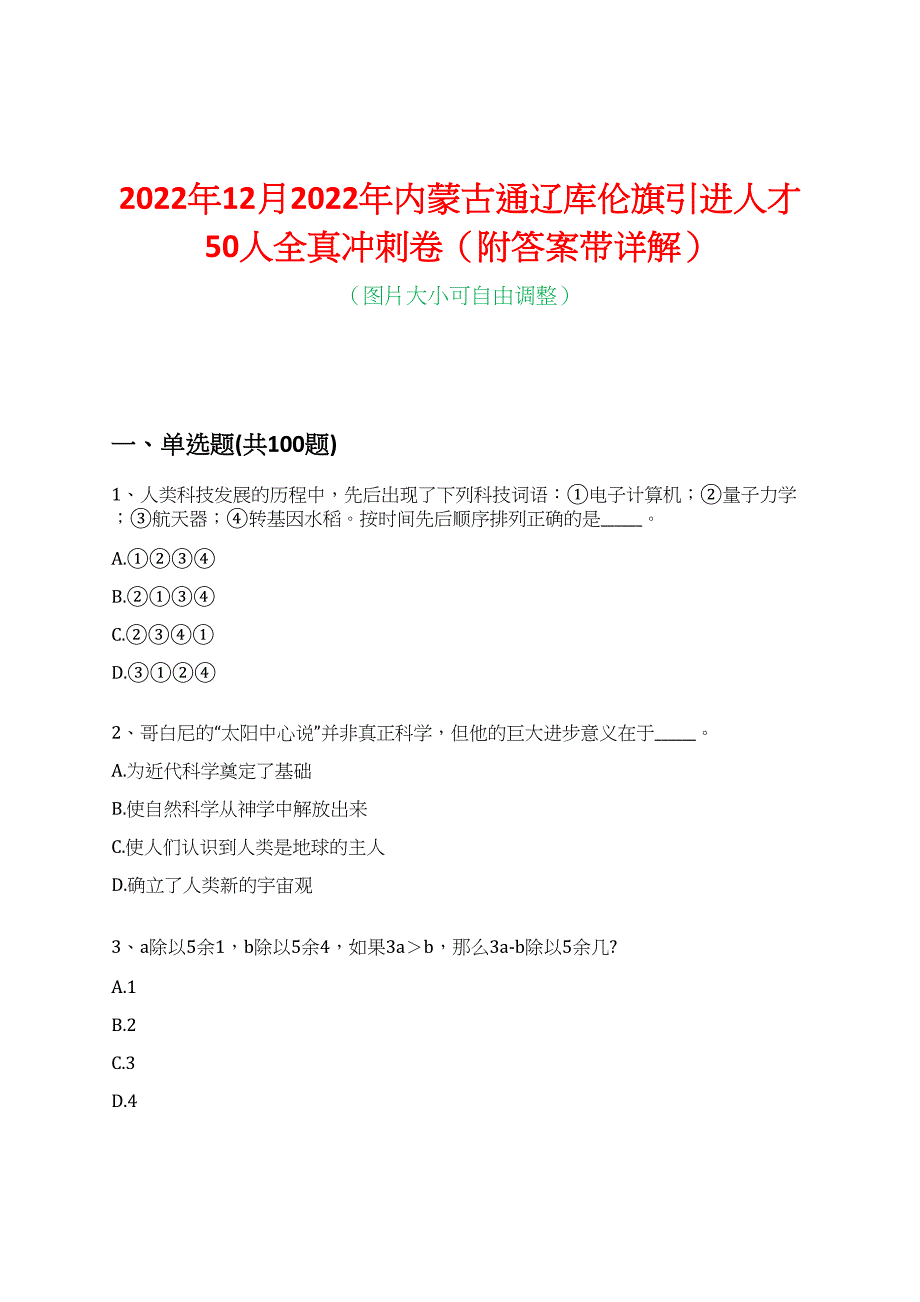 2022年12月2022年内蒙古通辽库伦旗引进人才50人全真冲刺卷（附答案带详解）

（图片大小可自由调整）

一、单选题(共100题)

1、人类科技发展的历程中，先后出现了下列科技词语：①电子计算机；②量子力学；③航天器；④转基因水稻。按时间先后顺序排列正确的是_____。

A.①②③④

B.②①③④

C.②③④①

D.③①②④

2、哥白尼的“太阳中心说”并非真正科学，但他的巨大进步意义在于_____。

A.为近代科学奠定了基础

B.使自然科学从神学中解放出来

C.使人们认识到人类是地球的主人

D.确立了人类新的宇宙观

3、a除以5余1，b除以5余4，如果3a＞b，那么3a-b除以5余几?

A.1

B.2

C.3

D.4